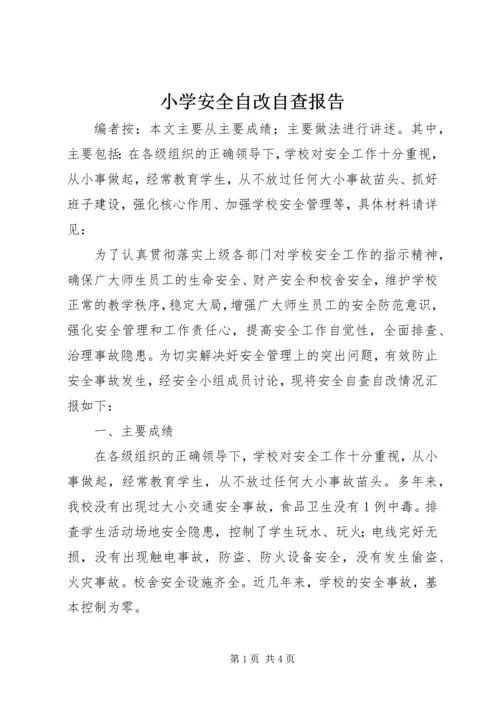 小学安全自改自查报告

编者按：本文主要从主要成绩；主要做法进行讲述。其中，主要包括：在各级组织的正确领导下，学校对安全工作十分重视，从小事做起，经常教育学生，从不放过任何大小事故苗头、抓好班子建设，强化核心作用、加强学校安全管理等，具体材料请详见：

为了认真贯彻落实上级各部门对学校安全工作的指示精神，确保广大师生员工的生命安全、财产安全和校舍安全，维护学校正常的教学秩序，稳定大局，增强广大师生员工的安全防范意识，强化安全管理和工作责任心，提高安全工作自觉性，全面排查、治理事故隐患。为切实解决好安全管理上的突出问题，有效防止安全事故发生，经安全小组成员讨论，现将安全自查自改情况汇报如下：

一、主要成绩

在各级组织的正确领导下，学校对安全工作十分重视，从小事做起，经常教育学生，从不放过任何大小事故苗头。多年来，我校没有出现过大小交通安全事故，食品卫生没有1例中毒。排查学生活动场地安全隐患，控制了学生玩水、玩火；电线完好无损，没有出现触电事故，防盗、防火设备安全，没有发生偷盗、火灾事故。校舍安全设施齐全。近几年来，学校的安全事故，基本控制为零。

第1页 共4页